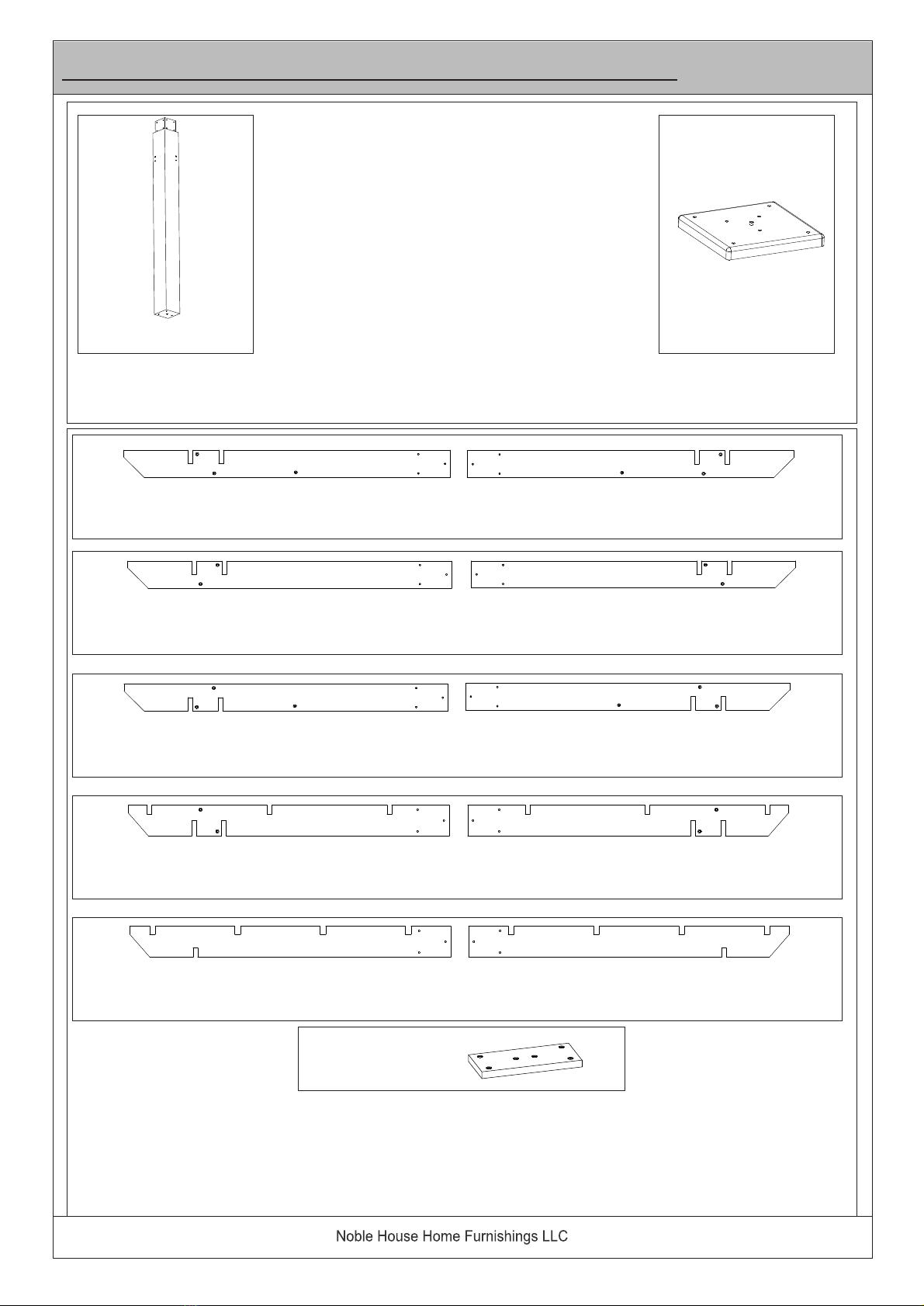 Noble House Home Furnishings LLC